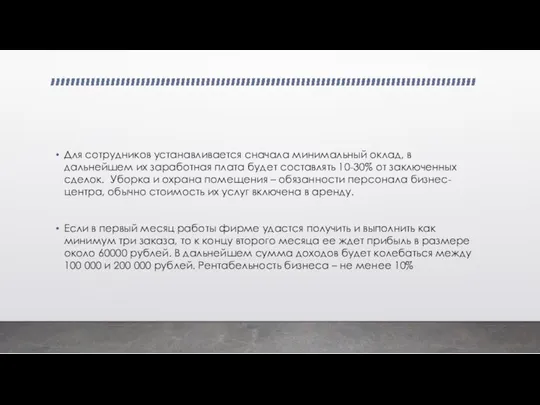 • Для сотрудников устанавливается сначала минимальный оклад, в дальнейшем их заработная плата будет составлять 10-30% от заключенных сделок. Уборка и охрана помещения – обязанности персонала бизнес-центра, обычно стоимость их услуг включена в аренду.

• Если в первый месяц работы фирме удастся получить и выполнить как минимум три заказа, то к концу второго месяца ее ждет прибыль в размере около 60000 рублей. В дальнейшем сумма доходов будет колебаться между 100 000 и 200 000 рублей. Рентабельность бизнеса – не менее 10%